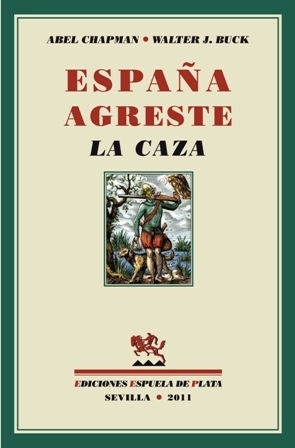 ABEL CHAPMAN • WALTER J. BUCK

ESPAÑA
AGRESTE
LA CAZA

EDICIONES ESPUELA DE PLATA
SEVILLA • 2011